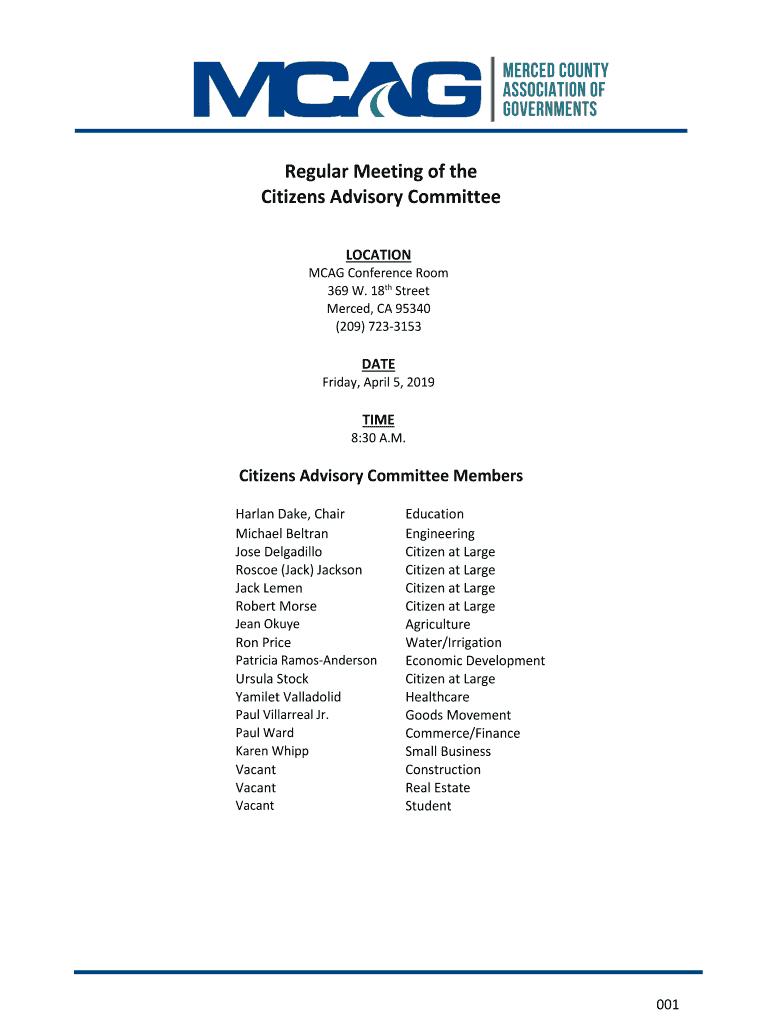 MCAG MERCED COUNTY ASSOCIATION OF GOVERNMENTS

Regular Meeting of the Citizens Advisory Committee

LOCATION
MCAG Conference Room
369 W. 18$^{th}$ Street
Merced, CA 95340
(209) 723-3153

DATE
Friday, April 5, 2019

TIME
8:30 A.M.

Citizens Advisory Committee Members

| | |
|---|---|
| Harlan Dake, Chair | Education |
| Michael Beltran | Engineering |
| Jose Delgadillo | Citizen at Large |
| Roscoe (Jack) Jackson | Citizen at Large |
| Jack Lemen | Citizen at Large |
| Robert Morse | Citizen at Large |
| Jean Okuye | Agriculture |
| Ron Price | Water/Irrigation |
| Patricia Ramos-Anderson | Economic Development |
| Ursula Stock | Citizen at Large |
| Yamilet Valladolid | Healthcare |
| Paul Villarreal Jr. | Goods Movement |
| Paul Ward | Commerce/Finance |
| Karen Whipp | Small Business |
| Vacant | Construction |
| Vacant | Real Estate |
| Vacant | Student |

001